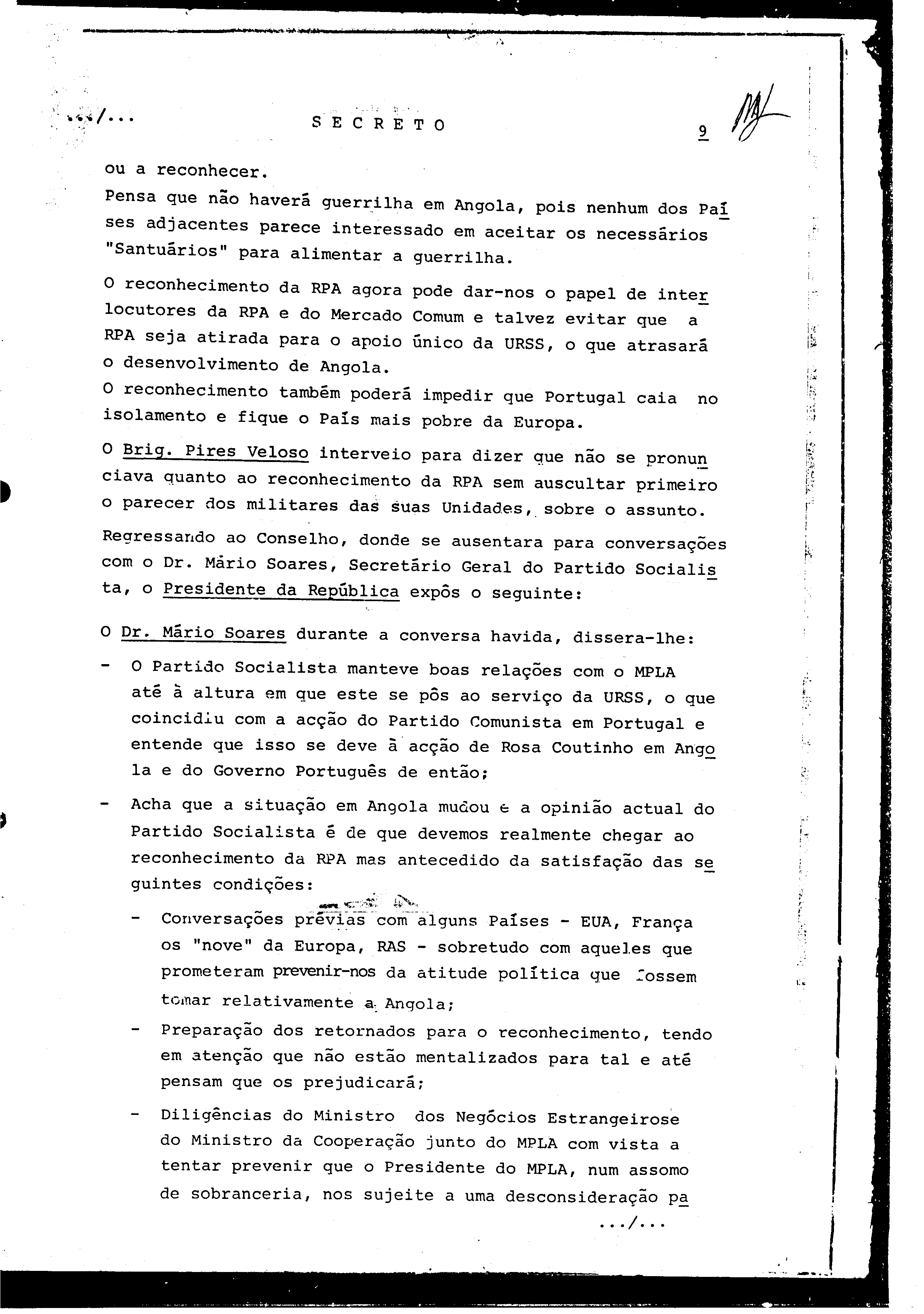 .../...

S E C R E T O

9

ou a reconhecer.

Pensa que não haverá guerrilha em Angola, pois nenhum dos Países adjacentes parece interessado em aceitar os necessários "Santuários" para alimentar a guerrilha.

O reconhecimento da RPA agora pode dar-nos o papel de interlocutores da RPA e do Mercado Comum e talvez evitar que a RPA seja atirada para o apoio único da URSS, o que atrasará o desenvolvimento de Angola.

O reconhecimento também poderá impedir que Portugal caia no isolamento e fique o País mais pobre da Europa.

O Brig. Pires Veloso interveio para dizer que não se pronunciava quanto ao reconhecimento da RPA sem auscultar primeiro o parecer dos militares das suas Unidades, sobre o assunto.

Regressando ao Conselho, donde se ausentara para conversações com o Dr. Mário Soares, Secretário Geral do Partido Socialista, o Presidente da República expôs o seguinte:

O Dr. Mário Soares durante a conversa havida, dissera-lhe:

- O Partido Socialista manteve boas relações com o MPLA até à altura em que este se pôs ao serviço da URSS, o que coincidiu com a acção do Partido Comunista em Portugal e entende que isso se deve à acção de Rosa Coutinho em Angola e do Governo Português de então;

- Acha que a situação em Angola mudou e a opinião actual do Partido Socialista é de que devemos realmente chegar ao reconhecimento da RPA mas antecedido da satisfação das seguintes condições:

- Conversações prévias com alguns Países - EUA, França os "nove" da Europa, RAS - sobretudo com aqueles que prometeram prevenir-nos da atitude política que fossem tomar relativamente a Angola;

- Preparação dos retornados para o reconhecimento, tendo em atenção que não estão mentalizados para tal e até pensam que os prejudicará;

- Diligências do Ministro dos Negócios Estrangeirose do Ministro da Cooperação junto do MPLA com vista a tentar prevenir que o Presidente do MPLA, num assomo de sobranceria, nos sujeite a uma desconsideração pa

.../...